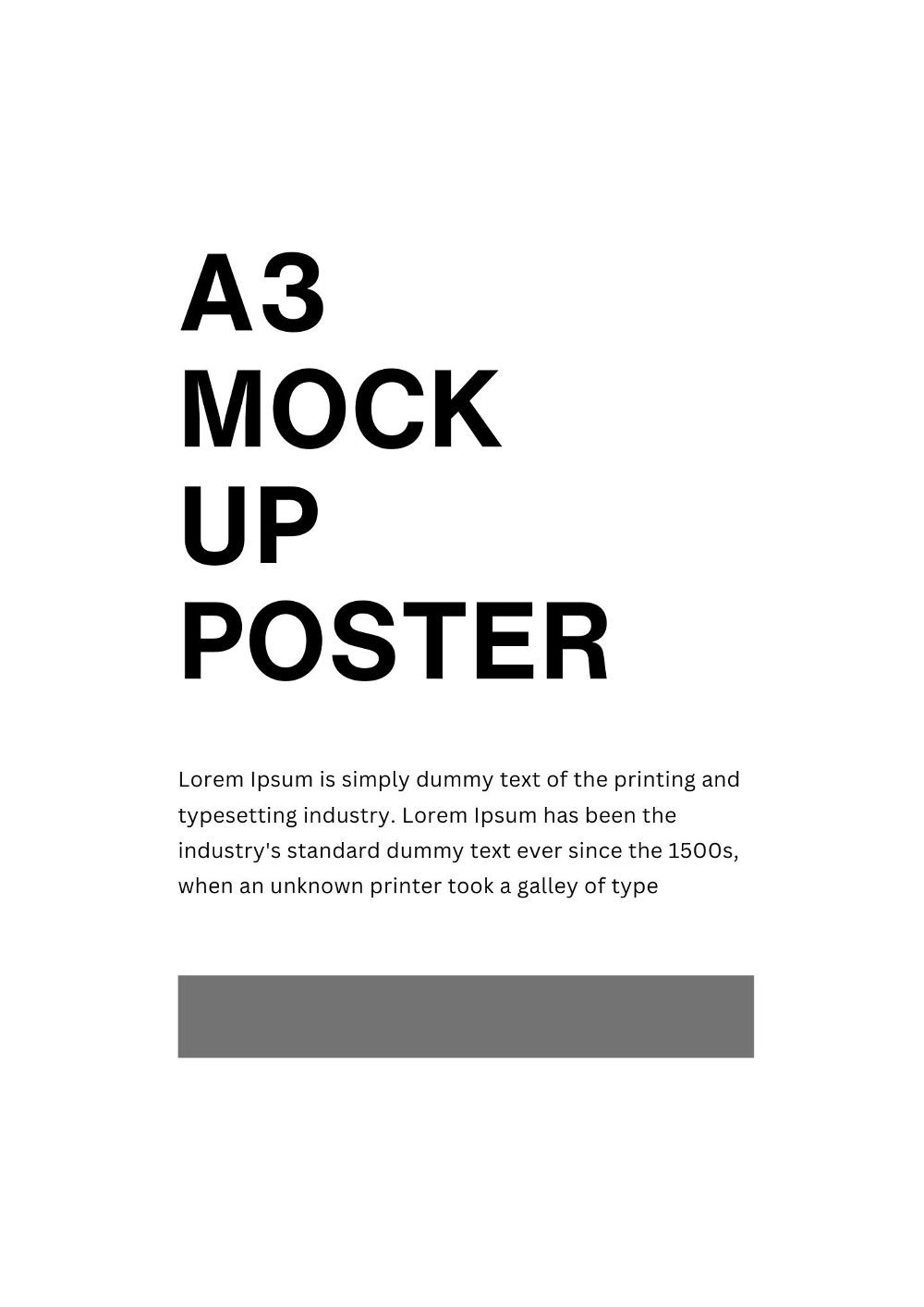 A3
MOCK
UP
POSTER

Lorem Ipsum is simply dummy text of the printing and typesetting industry. Lorem Ipsum has been the industry's standard dummy text ever since the 1500s, when an unknown printer took a galley of type